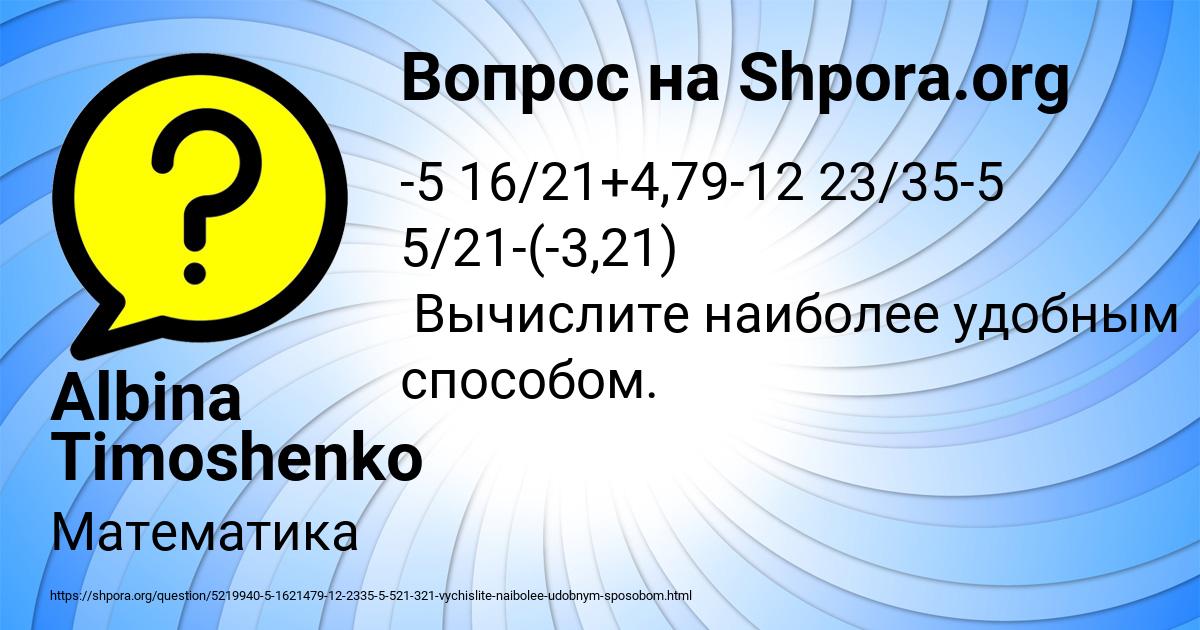 Вопрос на Shpora.org

-5 16/21+4,79-12 23/35-5 5/21-(-3,21)
Вычислите наиболее удобным способом.

Albina Timoshenko

Математика

https://shpora.org/question/5219940-5-1621479-12-2335-5-521-321-vychislite-naibolee-udobnym-sposobom.html